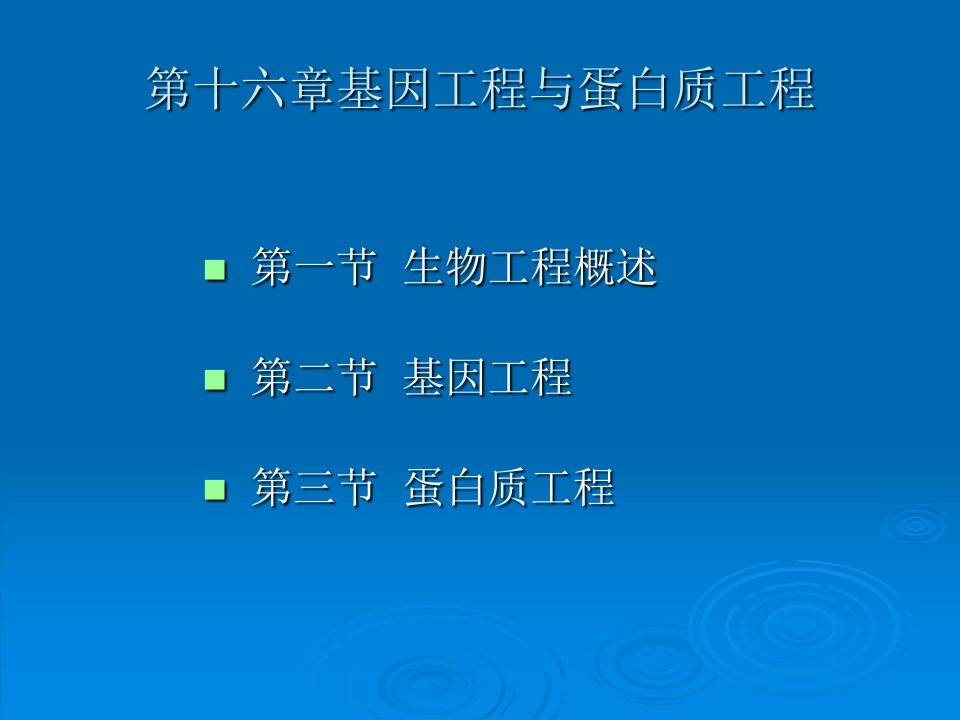 第十六章基因工程与蛋白质工程

第一节 生物工程概述

第二节 基因工程

第三节 蛋白质工程